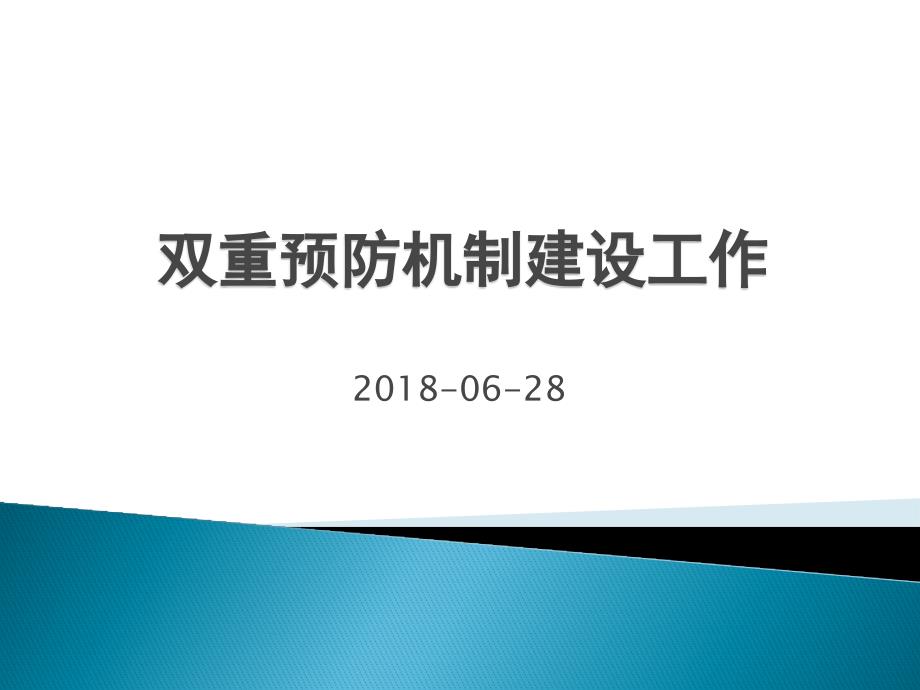 双重预防机制建设工作

2018-06-28